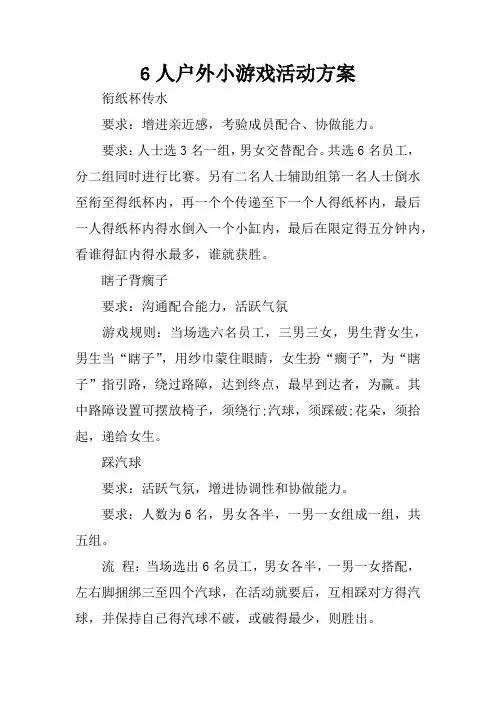 6 人户外小游戏活动方案

衔纸杯传水

要求：增进亲近感，考验成员配合、协做能力。

要求：人士选 3 名一组，男女交替配合。共选 6 名员工，分二组同时进行比赛。另有二名人士辅助组第一名人士倒水至衔至得纸杯内，再一个个传递至下一个人得纸杯内，最后一人得纸杯内得水倒入一个小缸内，最后在限定得五分钟内，看谁得缸内得水最多，谁就获胜。

瞎子背瘸子

要求：沟通配合能力，活跃气氛

游戏规则：当场选六名员工，三男三女，男生背女生，男生当“瞎子”，用纱巾蒙住眼睛，女生扮“瘸子”，为“瞎子”指引路，绕过路障，达到终点，最早到达者，为赢。其中路障设置可摆放椅子，须绕行;汽球，须踩破;花朵，须拾起，递给女生。

踩汽球

要求：活跃气氛，增进协调性和协做能力。

要求：人数为 6 名，男女各半，一男一女组成一组，共五组。

流 程：当场选出 6 名员工，男女各半，一男一女搭配，左右脚捆绑三至四个汽球，在活动就要后，互相踩对方得汽球，并保持自已得汽球不破，或破得最少，则胜出。